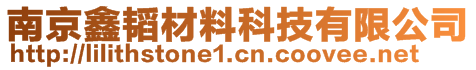 南京鑫韬材料科技有限公司
http://lilithstone1.cn.coovee.net